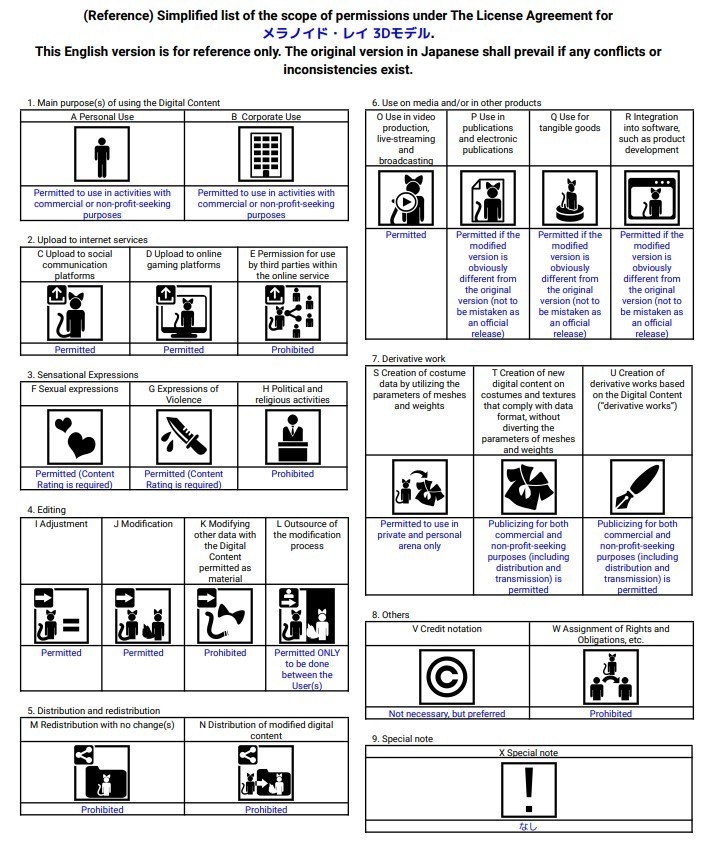 (Reference) Simplified list of the scope of permissions under The License Agreement for メラノイド・レイ 3Dモデル.
This English version is for reference only. The original version in Japanese shall prevail if any conflicts or inconsistencies exist.

1. Main purpose(s) of using the Digital Content

| A Personal Use | B Corporate Use |
|---|---|
| Permitted to use in activities with commercial or non-profit-seeking purposes | Permitted to use in activities with commercial or non-profit-seeking purposes |

2. Upload to internet services

| C Upload to social communication platforms | D Upload to online gaming platforms | E Permission for use by third parties within the online service |
|---|---|---|
| Permitted | Permitted | Prohibited |

3. Sensational Expressions

| F Sexual expressions | G Expressions of Violence | H Political and religious activities |
|---|---|---|
| Permitted (Content Rating is required) | Permitted (Content Rating is required) | Prohibited |

4. Editing

| I Adjustment | J Modification | K Modifying other data with the Digital Content permitted as material | L Outsource of the modification process |
|---|---|---|---|
| Permitted | Permitted | Prohibited | Permitted ONLY to be done between the User(s) |

5. Distribution and redistribution

| M Redistribution with no change(s) | N Distribution of modified digital content |
|---|---|
| Prohibited | Prohibited |

6. Use on media and/or in other products

| O Use in video production, live-streaming and broadcasting | P Use in publications and electronic publications | Q Use for tangible goods | R Integration into software, such as product development |
|---|---|---|---|
| Permitted | Permitted if the modified version is obviously different from the original version (not to be mistaken as an official release) | Permitted if the modified version is obviously different from the original version (not to be mistaken as an official release) | Permitted if the modified version is obviously different from the original version (not to be mistaken as an official release) |

7. Derivative work

| S Creation of costume data by utilizing the parameters of meshes and weights | T Creation of new digital content on costumes and textures that comply with data format, without diverting the parameters of meshes and weights | U Creation of derivative works based on the Digital Content ("derivative works") |
|---|---|---|
| Permitted to use in private and personal arena only | Publicizing for both commercial and non-profit-seeking purposes (including distribution and transmission) is permitted | Publicizing for both commercial and non-profit-seeking purposes (including distribution and transmission) is permitted |

8. Others

| V Credit notation | W Assignment of Rights and Obligations, etc. |
|---|---|
| Not necessary, but preferred | Prohibited |

9. Special note

| X Special note |
|---|
| なし |